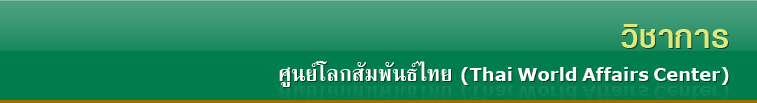 วิชาการ

ศูนย์โลกสัมพันธ์ไทย (Thai World Affairs Center)